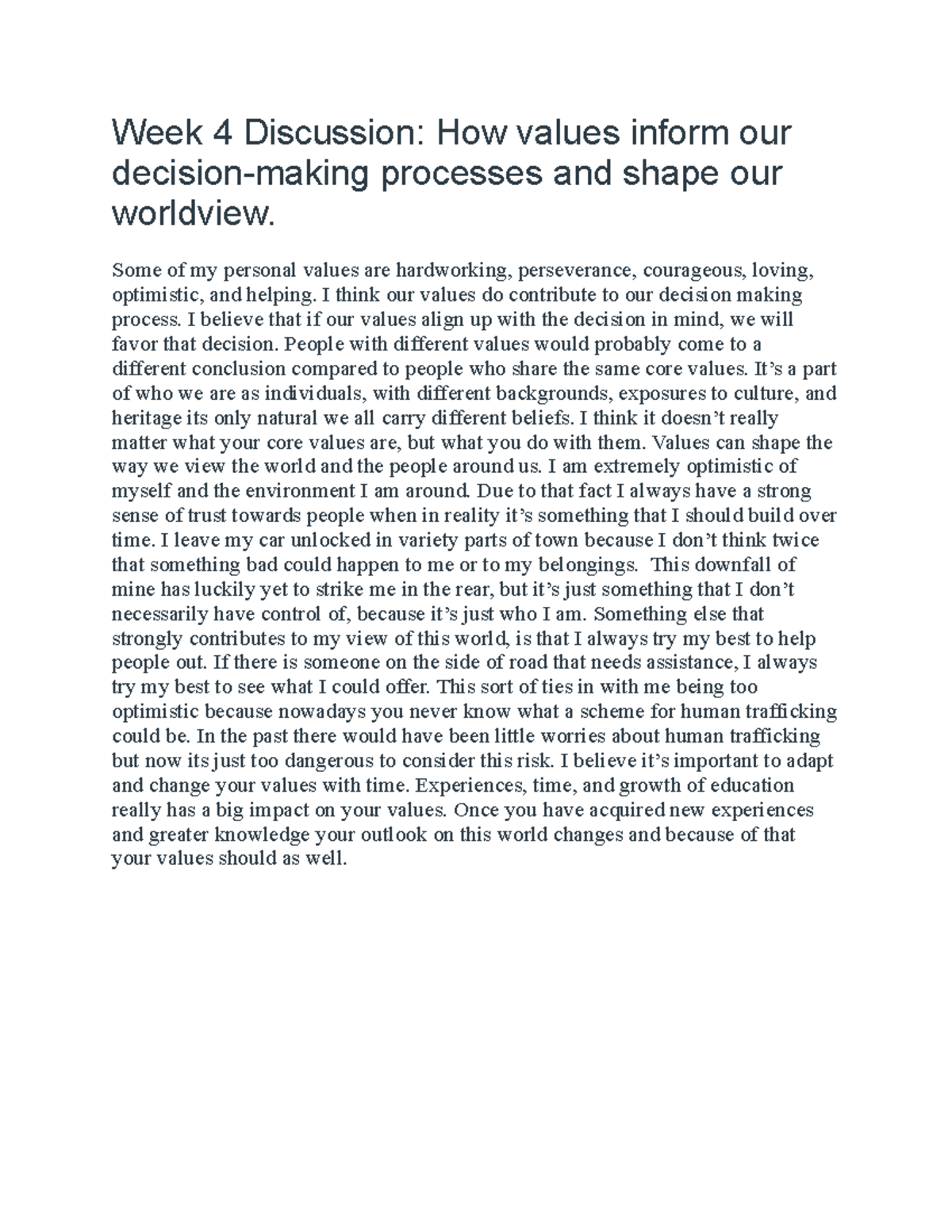 Week 4 Discussion: How values inform our decision-making processes and shape our worldview.

Some of my personal values are hardworking, perseverance, courageous, loving, optimistic, and helping. I think our values do contribute to our decision making process. I believe that if our values align up with the decision in mind, we will favor that decision. People with different values would probably come to a different conclusion compared to people who share the same core values. It's a part of who we are as individuals, with different backgrounds, exposures to culture, and heritage its only natural we all carry different beliefs. I think it doesn't really matter what your core values are, but what you do with them. Values can shape the way we view the world and the people around us. I am extremely optimistic of myself and the environment I am around. Due to that fact I always have a strong sense of trust towards people when in reality it's something that I should build over time. I leave my car unlocked in variety parts of town because I don't think twice that something bad could happen to me or to my belongings. This downfall of mine has luckily yet to strike me in the rear, but it's just something that I don't necessarily have control of, because it's just who I am. Something else that strongly contributes to my view of this world, is that I always try my best to help people out. If there is someone on the side of road that needs assistance, I always try my best to see what I could offer. This sort of ties in with me being too optimistic because nowadays you never know what a scheme for human trafficking could be. In the past there would have been little worries about human trafficking but now its just too dangerous to consider this risk. I believe it's important to adapt and change your values with time. Experiences, time, and growth of education really has a big impact on your values. Once you have acquired new experiences and greater knowledge your outlook on this world changes and because of that your values should as well.